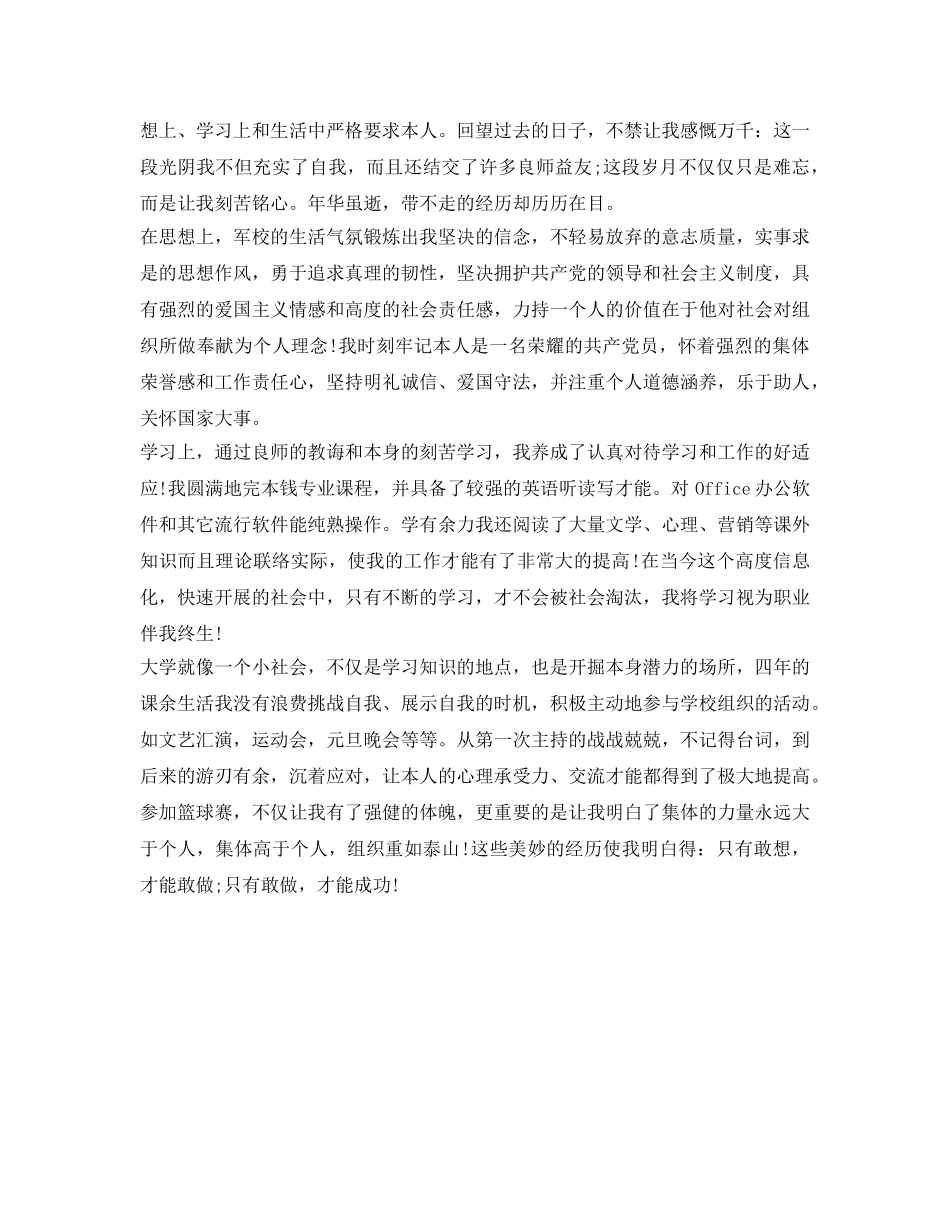 想上、学习上和生活中严格要求本人。回望过去的日子，不禁让我感慨万千：这一段光阴我不但充实了自我，而且还结交了许多良师益友;这段岁月不仅仅只是难忘，而是让我刻苦铭心。年华虽逝，带不走的经历却历历在目。

在思想上，军校的生活气氛锻炼出我坚决的信念，不轻易放弃的意志质量，实事求是的思想作风，勇于追求真理的韧性，坚决拥护共产党的领导和社会主义制度，具有强烈的爱国主义情感和高度的社会责任感，力持一个人的价值在于他对社会对组织所做奉献为个人理念!我时刻牢记本人是一名荣耀的共产党员，怀着强烈的集体荣誉感和工作责任心，坚持明礼诚信、爱国守法，并注重个人道德涵养，乐于助人，关怀国家大事。

学习上，通过良师的教诲和本身的刻苦学习，我养成了认真对待学习和工作的好适应!我圆满地完本钱专业课程，并具备了较强的英语听读写才能。对 Office 办公软件和其它流行软件能纯熟操作。学有余力我还阅读了大量文学、心理、营销等课外知识而且理论联络实际，使我的工作才能有了非常大的提高!在当今这个高度信息化，快速开展的社会中，只有不断的学习，才不会被社会淘汰，我将学习视为职业伴我终生!

大学就像一个小社会，不仅是学习知识的地点，也是开掘本身潜力的场所，四年的课余生活我没有浪费挑战自我、展示自我的时机，积极主动地参与学校组织的活动。如文艺汇演，运动会，元旦晚会等等。从第一次主持的战战兢兢，不记得台词，到后来的游刃有余，沉着应对，让本人的心理承受力、交流才能都得到了极大地提高。参加篮球赛，不仅让我有了强健的体魄，更重要的是让我明白了集体的力量永远大于个人，集体高于个人，组织重如泰山!这些美妙的经历使我明白得：只有敢想，才能敢做;只有敢做，才能成功!